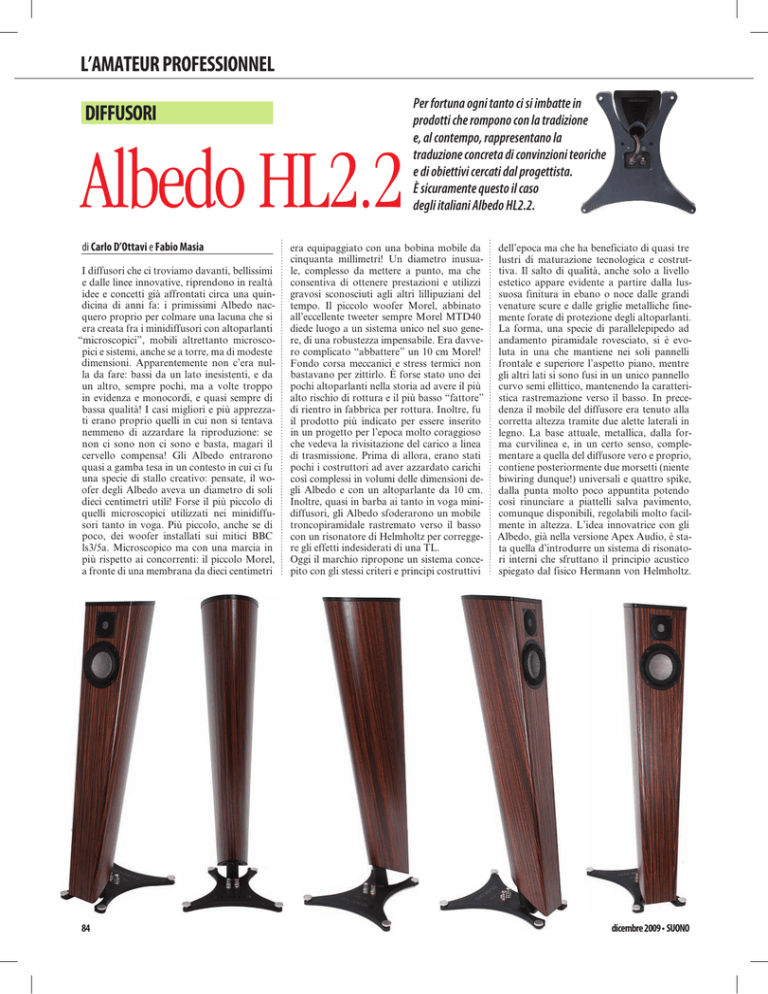 L'AMATEUR PROFESSIONNEL

DIFFUSORI

Albedo HL2.2

Per fortuna ogni tanto ci si imbatte in prodotti che rompono con la tradizione e, al contempo, rappresentano la traduzione concreta di convinzioni teoriche e di obiettivi cercati dal progettista. È sicuramente questo il caso degli italiani Albedo HL2.2.

di Carlo D'Ottavi e Fabio Masia

I diffusori che ci troviamo davanti, bellissimi e dalle linee innovative, riprendono in realtà idee e concetti già affrontati circa una quindicina di anni fa: i primissimi Albedo nacquero proprio per colmare una lacuna che si era creata fra i minidiffusori con altoparlanti "microscopici", mobili altrettanto microscopici e sistemi, anche se a torre, ma di modeste dimensioni. Apparentemente non c'era nulla da fare: bassi da un lato inesistenti, e da un altro, sempre pochi, ma a volte troppo in evidenza e monocordi, e quasi sempre di bassa qualità! I casi migliori e più apprezzati erano proprio quelli in cui non si tentava nemmeno di azzardare la riproduzione: se non ci sono non ci sono e basta, magari il cervello compensa! Gli Albedo entrarono quasi a gamba tesa in un contesto in cui ci fu una specie di stallo creativo: pensate, il woofer degli Albedo aveva un diametro di soli dieci centimetri utili! Forse il più piccolo di quelli microscopici utilizzati nei minidiffusori tanto in voga. Più piccolo, anche se di poco, dei woofer installati sui mitici BBC ls3/5a. Microscopico ma con una marcia in più rispetto ai concorrenti: il piccolo Morel, a fronte di una membrana da dieci centimetri era equipaggiato con una bobina mobile da cinquanta millimetri! Un diametro inusuale, complesso da mettere a punto, ma che consentiva di ottenere prestazioni e utilizzi gravosi sconosciuti agli altri lillipuziani del tempo. Il piccolo woofer Morel, abbinato all'eccellente tweeter sempre Morel MTD40 diede luogo a un sistema unico nel suo genere, di una robustezza impensabile. Era davvero complicato "abbattere" un 10 cm Morel! Fondo corsa meccanici e stress termici non bastavano per zittirlo. È forse stato uno dei pochi altoparlanti nella storia ad avere il più alto rischio di rottura e il più basso "fattore" di rientro in fabbrica per rottura. Inoltre, fu il prodotto più indicato per essere inserito in un progetto per l'epoca molto coraggioso che vedeva la rivisitazione del carico a linea di trasmissione. Prima di allora, erano stati pochi i costruttori ad aver azzardato carichi così complessi in volumi delle dimensioni degli Albedo e con un altoparlante da 10 cm. Inoltre, quasi in barba ai tanto in voga minidiffusori, gli Albedo sfoderarono un mobile troncopiramidale rastremato verso il basso con un risonatore di Helmholtz per correggere gli effetti indesiderati di una TL. Oggi il marchio ripropone un sistema concepito con gli stessi criteri e principi costruttivi dell'epoca ma che ha beneficiato di quasi tre lustri di maturazione tecnologica e costruttiva. Il salto di qualità, anche solo a livello estetico appare evidente a partire dalla lussuosa finitura in ebano o noce dalle grandi venature scure e dalle griglie metalliche finemente forate di protezione degli altoparlanti. La forma, una specie di parallelepipedo ad andamento piramidale rovesciato, si è evoluta in una che mantiene nei soli pannelli frontale e superiore l'aspetto piano, mentre gli altri lati si sono fusi in un unico pannello curvo semi ellittico, mantenendo la caratteristica rastremazione verso il basso. In precedenza il mobile del diffusore era tenuto alla corretta altezza tramite due alette laterali in legno. La base attuale, metallica, dalla forma curvilinea e, in un certo senso, complementare a quella del diffusore vero e proprio, contiene posteriormente due morsetti (niente biwiring dunque!) universali e quattro spike, dalla punta molto poco appuntita potendo così rinunciare a piattelli salva pavimento, comunque disponibili, regolabili molto facilmente in altezza. L'idea innovatrice con gli Albedo, già nella versione Apex Audio, è stata quella d'introdurre un sistema di risonatori interni che sfruttano il principio acustico spiegato dal fisico Hermann von Helmholtz.

84

dicembre 2009 • SUONO